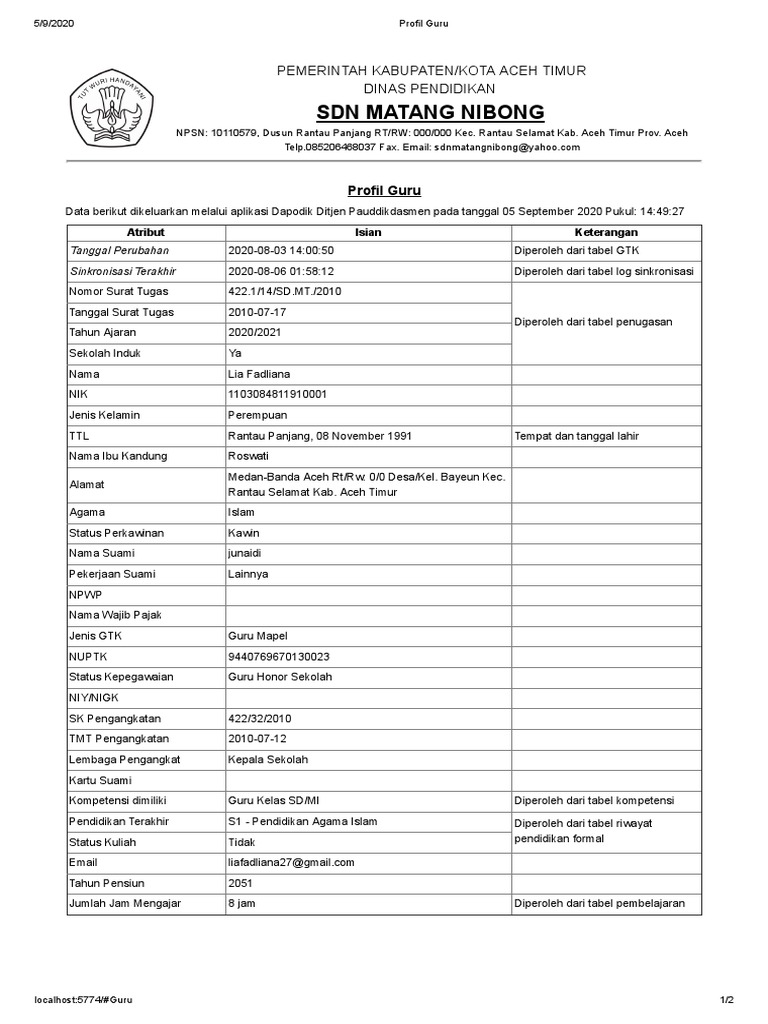 5/9/2020 Profil Guru

TUT WURI HANDAYANI

PEMERINTAH KABUPATEN/KOTA ACEH TIMUR
DINAS PENDIDIKAN
SDN MATANG NIBONG
NPSN: 10110579, Dusun Rantau Panjang RT/RW: 000/000 Kec. Rantau Selamat Kab. Aceh Timur Prov. Aceh
Telp.085206468037 Fax. Email: sdnmatangnibong@yahoo.com

Profil Guru

Data berikut dikeluarkan melalui aplikasi Dapodik Ditjen Pauddikdasmen pada tanggal 05 September 2020 Pukul: 14:49:27

| Atribut | Isian | Keterangan |
|---|---|---|
| Tanggal Perubahan | 2020-08-03 14:00:50 | Diperoleh dari tabel GTK |
| Sinkronisasi Terakhir | 2020-08-06 01:58:12 | Diperoleh dari tabel log sinkronisasi |
| Nomor Surat Tugas | 422.1/14/SD.MT./2010 | Diperoleh dari tabel penugasan |
| Tanggal Surat Tugas | 2010-07-17 | |
| Tahun Ajaran | 2020/2021 | |
| Sekolah Induk | Ya | |
| Nama | Lia Fadliana | |
| NIK | 1103084811910001 | |
| Jenis Kelamin | Perempuan | |
| TTL | Rantau Panjang, 08 November 1991 | Tempat dan tanggal lahir |
| Nama Ibu Kandung | Roswati | |
| Alamat | Medan-Banda Aceh Rt/Rw. 0/0 Desa/Kel. Bayeun Kec. Rantau Selamat Kab. Aceh Timur | |
| Agama | Islam | |
| Status Perkawinan | Kawin | |
| Nama Suami | junaidi | |
| Pekerjaan Suami | Lainnya | |
| NPWP | | |
| Nama Wajib Pajak | | |
| Jenis GTK | Guru Mapel | |
| NUPTK | 9440769670130023 | |
| Status Kepegawaian | Guru Honor Sekolah | |
| NIY/NIGK | | |
| SK Pengangkatan | 422/32/2010 | |
| TMT Pengangkatan | 2010-07-12 | |
| Lembaga Pengangkat | Kepala Sekolah | |
| Kartu Suami | | |
| Kompetensi dimiliki | Guru Kelas SD/MI | Diperoleh dari tabel kompetensi |
| Pendidikan Terakhir | S1 - Pendidikan Agama Islam | Diperoleh dari tabel riwayat pendidikan formal |
| Status Kuliah | Tidak | |
| Email | liafadliana27@gmail.com | |
| Tahun Pensiun | 2051 | |
| Jumlah Jam Mengajar | 8 jam | Diperoleh dari tabel pembelajaran |

localhost:5774/#Guru 1/2